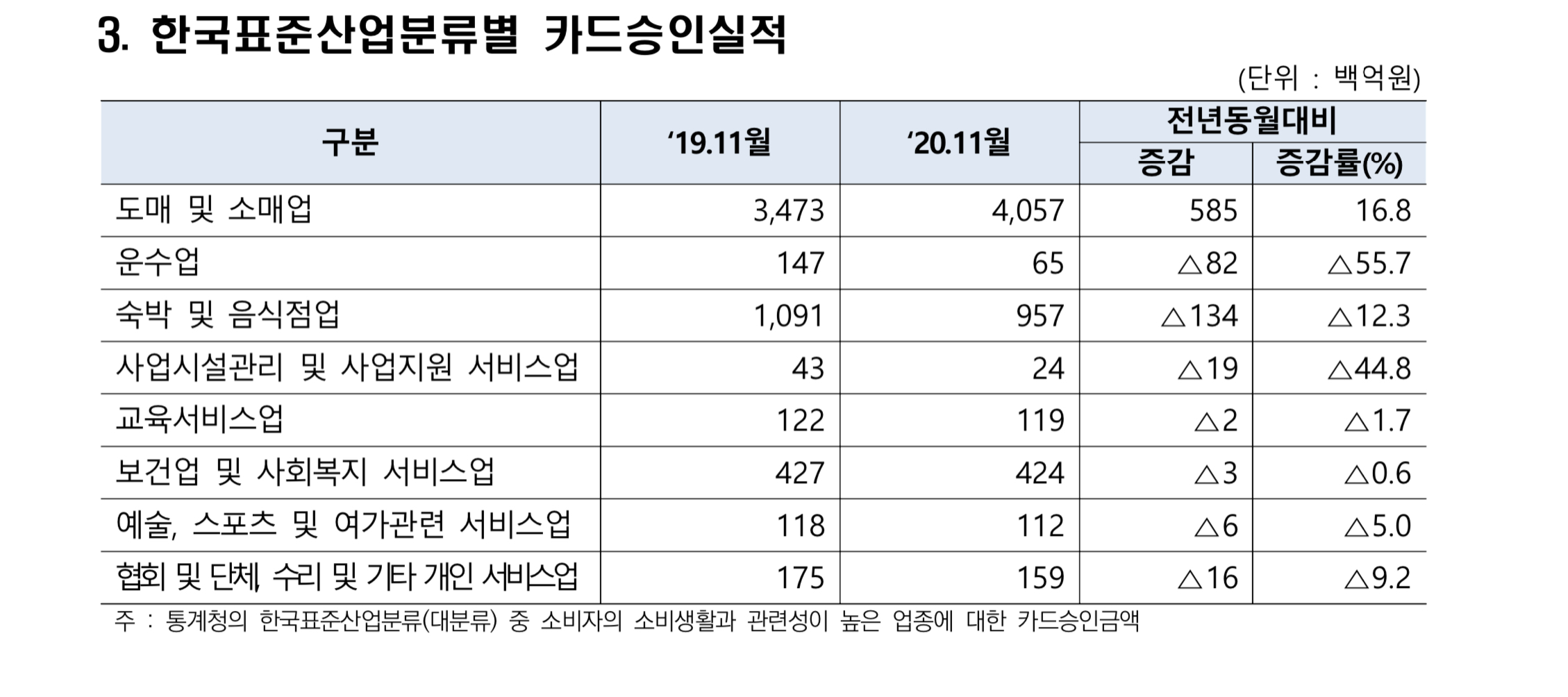 3. 한국표준산업분류별 카드승인실적

(단위 : 백억원)

| 구분 | ‘19.11월 | ‘20.11월 | 전년동월대비 증감 | 전년동월대비 증감률(%) |
|---|---|---|---|---|
| 도매 및 소매업 | 3,473 | 4,057 | 585 | 16.8 |
| 운수업 | 147 | 65 | △82 | △55.7 |
| 숙박 및 음식점업 | 1,091 | 957 | △134 | △12.3 |
| 사업시설관리 및 사업지원 서비스업 | 43 | 24 | △19 | △44.8 |
| 교육서비스업 | 122 | 119 | △2 | △1.7 |
| 보건업 및 사회복지 서비스업 | 427 | 424 | △3 | △0.6 |
| 예술, 스포츠 및 여가관련 서비스업 | 118 | 112 | △6 | △5.0 |
| 협회 및 단체, 수리 및 기타 개인 서비스업 | 175 | 159 | △16 | △9.2 |

주 : 통계청의 한국표준산업분류(대분류) 중 소비자의 소비생활과 관련성이 높은 업종에 대한 카드승인금액